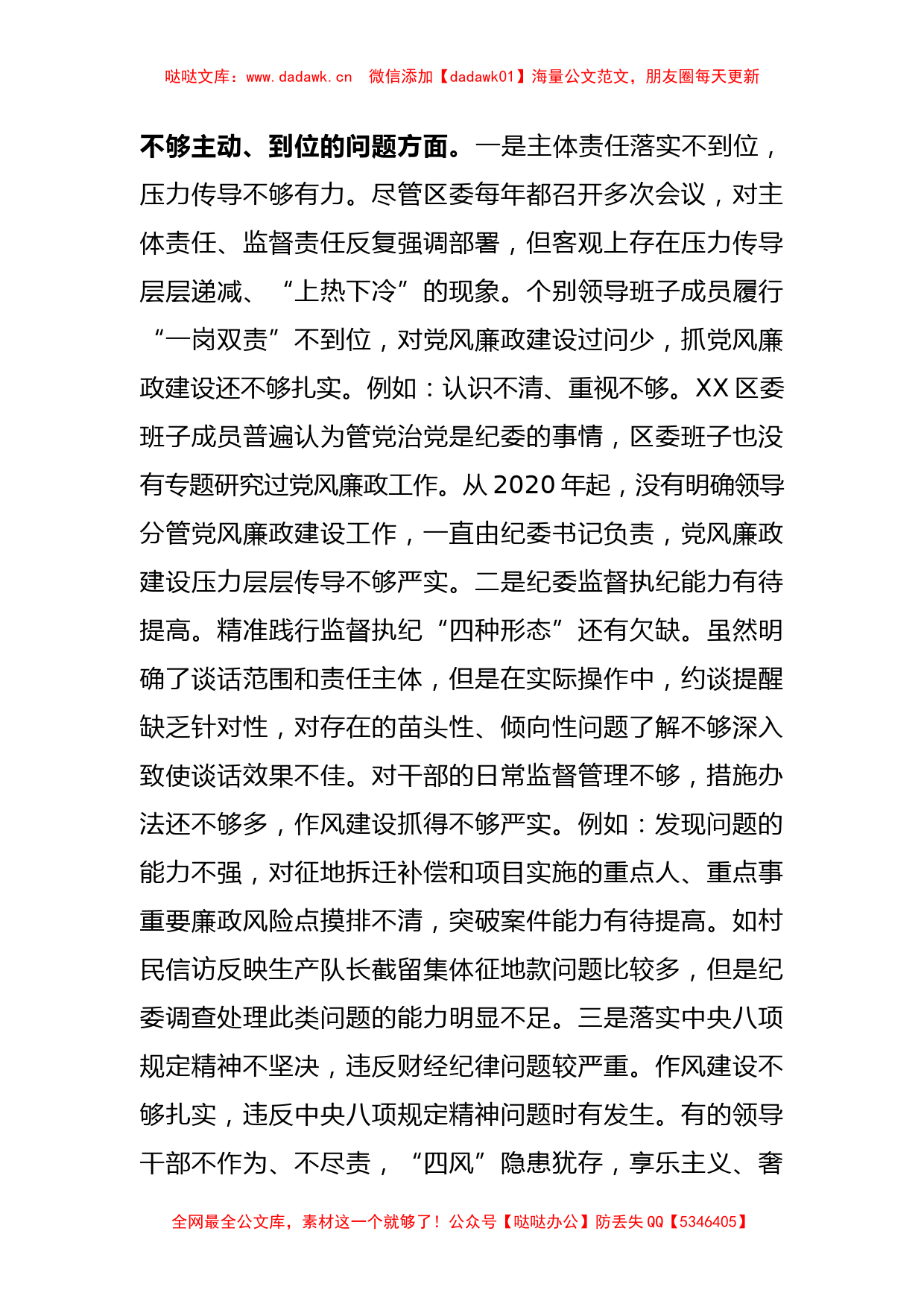 哒哒文库：www.dadawk.cn　微信添加【dadawk01】海量公文范文，朋友圈每天更新

不够主动、到位的问题方面。一是主体责任落实不到位，压力传导不够有力。尽管区委每年都召开多次会议，对主体责任、监督责任反复强调部署，但客观上存在压力传导层层递减、“上热下冷”的现象。个别领导班子成员履行“一岗双责”不到位，对党风廉政建设过问少，抓党风廉政建设还不够扎实。例如：认识不清、重视不够。XX区委班子成员普遍认为管党治党是纪委的事情，区委班子也没有专题研究过党风廉政工作。从2020年起，没有明确领导分管党风廉政建设工作，一直由纪委书记负责，党风廉政建设压力层层传导不够严实。二是纪委监督执纪能力有待提高。精准践行监督执纪“四种形态”还有欠缺。虽然明确了谈话范围和责任主体，但是在实际操作中，约谈提醒缺乏针对性，对存在的苗头性、倾向性问题了解不够深入致使谈话效果不佳。对干部的日常监督管理不够，措施办法还不够多，作风建设抓得不够严实。例如：发现问题的能力不强，对征地拆迁补偿和项目实施的重点人、重点事重要廉政风险点摸排不清，突破案件能力有待提高。如村民信访反映生产队长截留集体征地款问题比较多，但是纪委调查处理此类问题的能力明显不足。三是落实中央八项规定精神不坚决，违反财经纪律问题较严重。作风建设不够扎实，违反中央八项规定精神问题时有发生。有的领导干部不作为、不尽责，“四风”隐患犹存，享乐主义、奢

全网最全公文库，素材这一个就够了！公众号【哒哒办公】防丢失QQ【5346405】